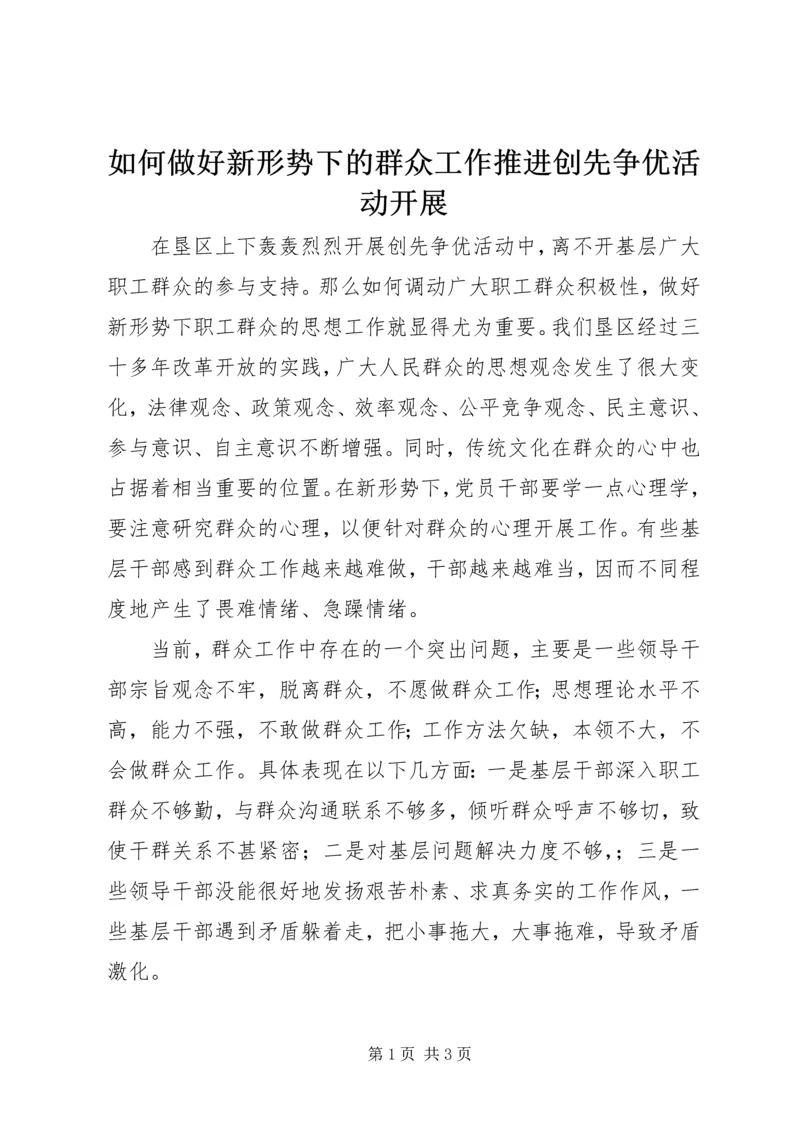 如何做好新形势下的群众工作推进创先争优活动开展

在垦区上下轰轰烈烈开展创先争优活动中，离不开基层广大职工群众的参与支持。那么如何调动广大职工群众积极性，做好新形势下职工群众的思想工作就显得尤为重要。我们垦区经过三十多年改革开放的实践，广大人民群众的思想观念发生了很大变化，法律观念、政策观念、效率观念、公平竞争观念、民主意识、参与意识、自主意识不断增强。同时，传统文化在群众的心中也占据着相当重要的位置。在新形势下，党员干部要学一点心理学，要注意研究群众的心理，以便针对群众的心理开展工作。有些基层干部感到群众工作越来越难做，干部越来越难当，因而不同程度地产生了畏难情绪、急躁情绪。

当前，群众工作中存在的一个突出问题，主要是一些领导干部宗旨观念不牢，脱离群众，不愿做群众工作；思想理论水平不高，能力不强，不敢做群众工作；工作方法欠缺，本领不大，不会做群众工作。具体表现在以下几方面：一是基层干部深入职工群众不够勤，与群众沟通联系不够多，倾听群众呼声不够切，致使干群关系不甚紧密；二是对基层问题解决力度不够，；三是一些领导干部没能很好地发扬艰苦朴素、求真务实的工作作风，一些基层干部遇到矛盾躲着走，把小事拖大，大事拖难，导致矛盾激化。

第 1 页 共 3 页